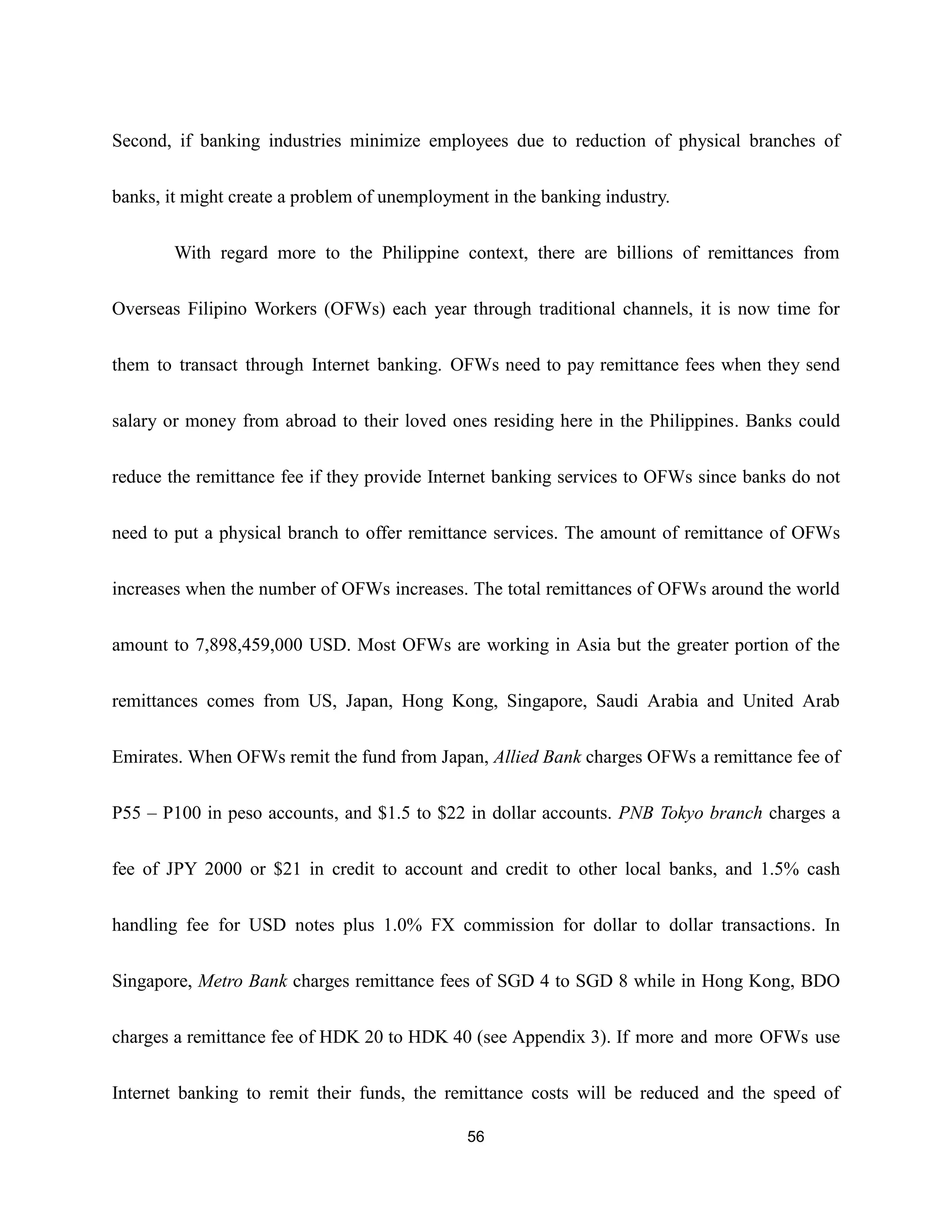 Second, if banking industries minimize employees due to reduction of physical branches of banks, it might create a problem of unemployment in the banking industry.

With regard more to the Philippine context, there are billions of remittances from Overseas Filipino Workers (OFWs) each year through traditional channels, it is now time for them to transact through Internet banking. OFWs need to pay remittance fees when they send salary or money from abroad to their loved ones residing here in the Philippines. Banks could reduce the remittance fee if they provide Internet banking services to OFWs since banks do not need to put a physical branch to offer remittance services. The amount of remittance of OFWs increases when the number of OFWs increases. The total remittances of OFWs around the world amount to 7,898,459,000 USD. Most OFWs are working in Asia but the greater portion of the remittances comes from US, Japan, Hong Kong, Singapore, Saudi Arabia and United Arab Emirates. When OFWs remit the fund from Japan, Allied Bank charges OFWs a remittance fee of P55 – P100 in peso accounts, and \$1.5 to \$22 in dollar accounts. PNB Tokyo branch charges a fee of JPY 2000 or \$21 in credit to account and credit to other local banks, and 1.5% cash handling fee for USD notes plus 1.0% FX commission for dollar to dollar transactions. In Singapore, Metro Bank charges remittance fees of SGD 4 to SGD 8 while in Hong Kong, BDO charges a remittance fee of HDK 20 to HDK 40 (see Appendix 3). If more and more OFWs use Internet banking to remit their funds, the remittance costs will be reduced and the speed of

56